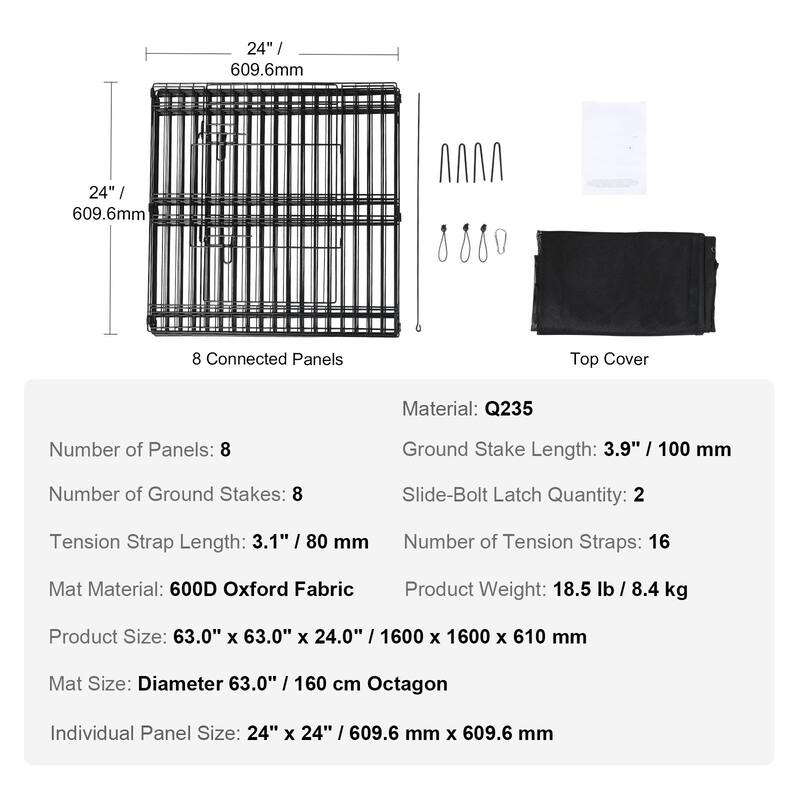 24" / 609.6mm

24" / 609.6mm

8 Connected Panels

Top Cover

Material: Q235

Number of Panels: 8

Ground Stake Length: 3.9" / 100 mm

Number of Ground Stakes: 8

Slide-Bolt Latch Quantity: 2

Tension Strap Length: 3.1" / 80 mm

Number of Tension Straps: 16

Mat Material: 600D Oxford Fabric

Product Weight: 18.5 lb / 8.4 kg

Product Size: 63.0" x 63.0" x 24.0" / 1600 x 1600 x 610 mm

Mat Size: Diameter 63.0" / 160 cm Octagon

Individual Panel Size: 24" x 24" / 609.6 mm x 609.6 mm